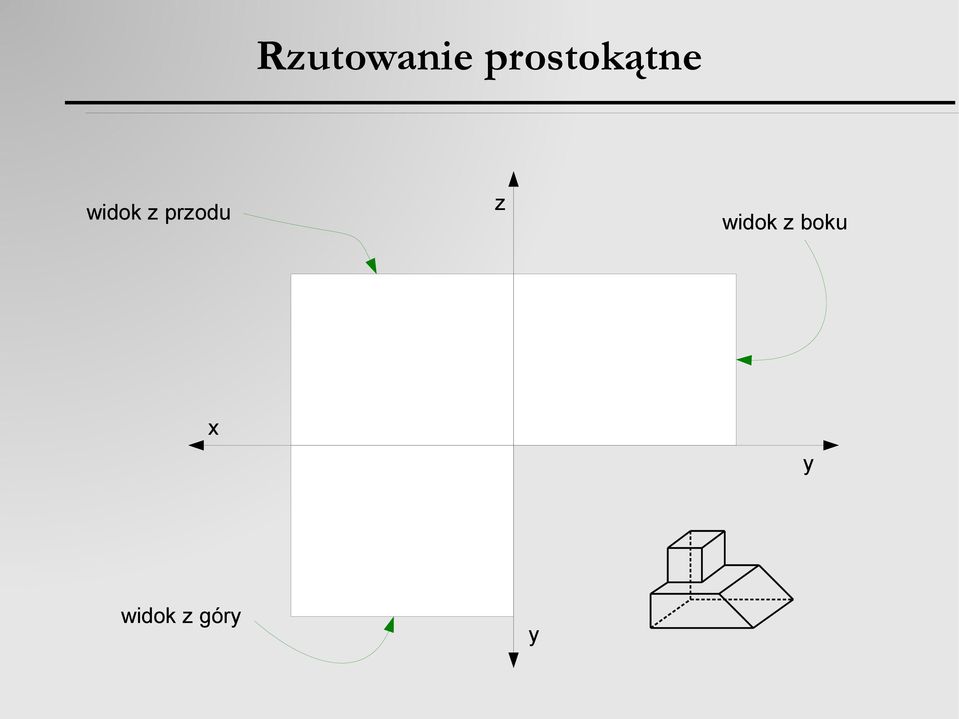 Rzutowanie prostokątne

widok z przodu

z

widok z boku

x

y

widok z góry

y